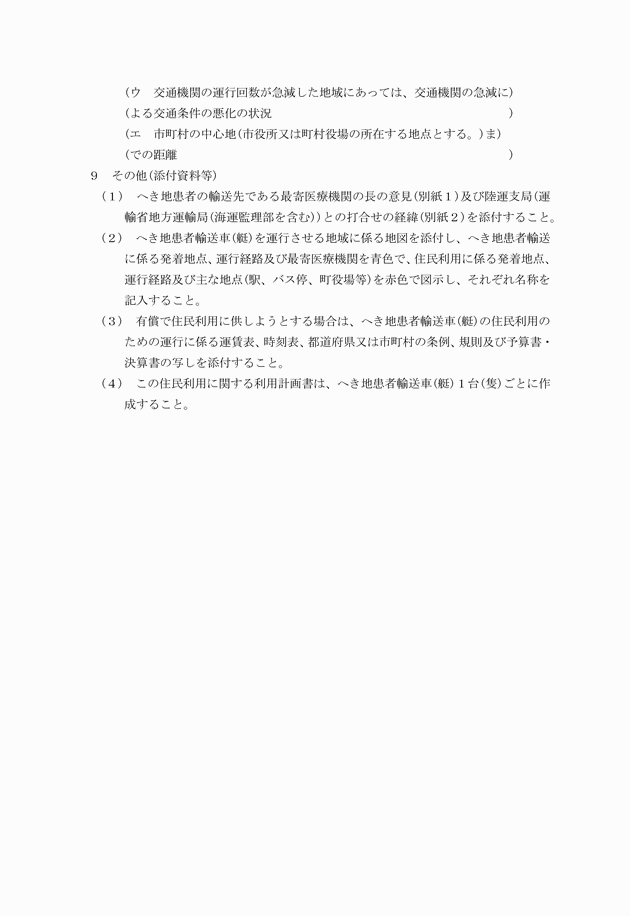 (ウ　交通機関の運行回数が急減した地域にあっては、交通機関の急減に)
(よる交通条件の悪化の状況　　　　　　　　　　　　　　　　　　　　　)
(エ　市町村の中心地(市役所又は町村役場の所在する地点とする。)ま)
(での距離　　　　　　　　　　　　　　　　　　　　　　　　　　　　　)
9　その他(添付資料等)
(1)　へき地患者の輸送先である最寄医療機関の長の意見(別紙1)及び陸運支局(運輸省地方運輸局(海運監理部を含む))との打合せの経緯(別紙2)を添付すること。
(2)　へき地患者輸送車(艇)を運行させる地域に係る地図を添付し、へき地患者輸送に係る発着地点、運行経路及び最寄医療機関を青色で、住民利用に係る発着地点、運行経路及び主な地点(駅、バス停、町役場等)を赤色で図示し、それぞれ名称を記入すること。
(3)　有償で住民利用に供しようとする場合は、へき地患者輸送車(艇)の住民利用のための運行に係る運賃表、時刻表、都道府県又は市町村の条例、規則及び予算書・決算書の写しを添付すること。
(4)　この住民利用に関する利用計画書は、へき地患者輸送車(艇)1台(隻)ごとに作成すること。